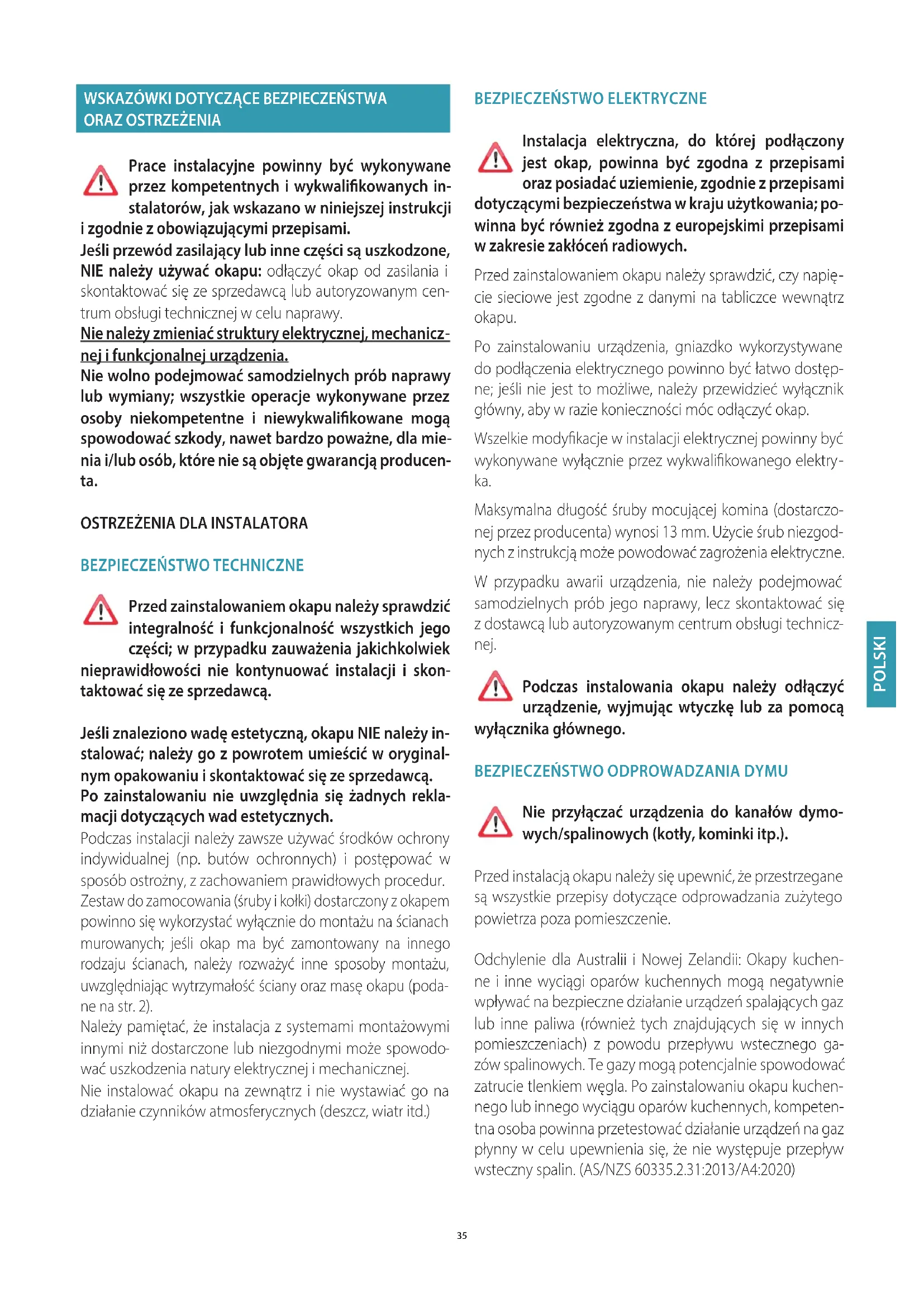 WSKAZÓWKI DOTYCZĄCE BEZPIECZEŃSTWA ORAZ OSTRZEŻENIA

Prace instalacyjne powinny być wykonywane przez kompetentnych i wykwalifikowanych instalatorów, jak wskazano w niniejszej instrukcji i zgodnie z obowiązującymi przepisami.
Jeśli przewód zasilający lub inne części są uszkodzone, NIE należy używać okapu: odłączyć okap od zasilania i skontaktować się ze sprzedawcą lub autoryzowanym centrum obsługi technicznej w celu naprawy.
Nie należy zmieniać struktury elektrycznej, mechanicznej i funkcjonalnej urządzenia.
Nie wolno podejmować samodzielnych prób naprawy lub wymiany; wszystkie operacje wykonywane przez osoby niekompetentne i niewykwalifikowane mogą spowodować szkody, nawet bardzo poważne, dla mienia i/lub osób, które nie są objęte gwarancją producenta.

OSTRZEŻENIA DLA INSTALATORA

BEZPIECZEŃSTWO TECHNICZNE

Przed zainstalowaniem okapu należy sprawdzić integralność i funkcjonalność wszystkich jego części; w przypadku zauważenia jakichkolwiek nieprawidłowości nie kontynuować instalacji i skontaktować się ze sprzedawcą.

Jeśli znaleziono wadę estetyczną, okapu NIE należy instalować; należy go z powrotem umieścić w oryginalnym opakowaniu i skontaktować się ze sprzedawcą.
Po zainstalowaniu nie uwzględnia się żadnych reklamacji dotyczących wad estetycznych.
Podczas instalacji należy zawsze używać środków ochrony indywidualnej (np. butów ochronnych) i postępować w sposób ostrożny, z zachowaniem prawidłowych procedur.
Zestaw do zamocowania (śruby i kołki) dostarczony z okapem powinno się wykorzystać wyłącznie do montażu na ścianach murowanych; jeśli okap ma być zamontowany na innego rodzaju ścianach, należy rozważyć inne sposoby montażu, uwzględniając wytrzymałość ściany oraz masę okapu (podane na str. 2).
Należy pamiętać, że instalacja z systemami montażowymi innymi niż dostarczone lub niezgodnymi może spowodować uszkodzenia natury elektrycznej i mechanicznej.
Nie instalować okapu na zewnątrz i nie wystawiać go na działanie czynników atmosferycznych (deszcz, wiatr itd.)

BEZPIECZEŃSTWO ELEKTRYCZNE

Instalacja elektryczna, do której podłączony jest okap, powinna być zgodna z przepisami oraz posiadać uziemienie, zgodnie z przepisami dotyczącymi bezpieczeństwa w kraju użytkowania; powinna być również zgodna z europejskimi przepisami w zakresie zakłóceń radiowych.

Przed zainstalowaniem okapu należy sprawdzić, czy napięcie sieciowe jest zgodne z danymi na tabliczce wewnątrz okapu.

Po zainstalowaniu urządzenia, gniazdko wykorzystywane do podłączenia elektrycznego powinno być łatwo dostępne; jeśli nie jest to możliwe, należy przewidzieć wyłącznik główny, aby w razie konieczności móc odłączyć okap.

Wszelkie modyfikacje w instalacji elektrycznej powinny być wykonywane wyłącznie przez wykwalifikowanego elektryka.

Maksymalna długość śruby mocującej komina (dostarczonej przez producenta) wynosi 13 mm. Użycie śrub niezgodnych z instrukcją może powodować zagrożenia elektryczne.

W przypadku awarii urządzenia, nie należy podejmować samodzielnych prób jego naprawy, lecz skontaktować się z dostawcą lub autoryzowanym centrum obsługi technicznej.

Podczas instalowania okapu należy odłączyć urządzenie, wyjmując wtyczkę lub za pomocą wyłącznika głównego.

BEZPIECZEŃSTWO ODPROWADZANIA DYMU

Nie przyłączać urządzenia do kanałów dymowych/spalinowych (kotły, kominki itp.).

Przed instalacją okapu należy się upewnić, że przestrzegane są wszystkie przepisy dotyczące odprowadzania zużytego powietrza poza pomieszczenie.

Odchylenie dla Australii i Nowej Zelandii: Okapy kuchenne i inne wyciągi oparów kuchennych mogą negatywnie wpływać na bezpieczne działanie urządzeń spalających gaz lub inne paliwa (również tych znajdujących się w innych pomieszczeniach) z powodu przepływu wstecznego gazów spalinowych. Te gazy mogą potencjalnie spowodować zatrucie tlenkiem węgla. Po zainstalowaniu okapu kuchennego lub innego wyciągu oparów kuchennych, kompetentna osoba powinna przetestować działanie urządzeń na gaz płynny w celu upewnienia się, że nie występuje przepływ wsteczny spalin. (AS/NZS 60335.2.31:2013/A4:2020)

POLSKI

35